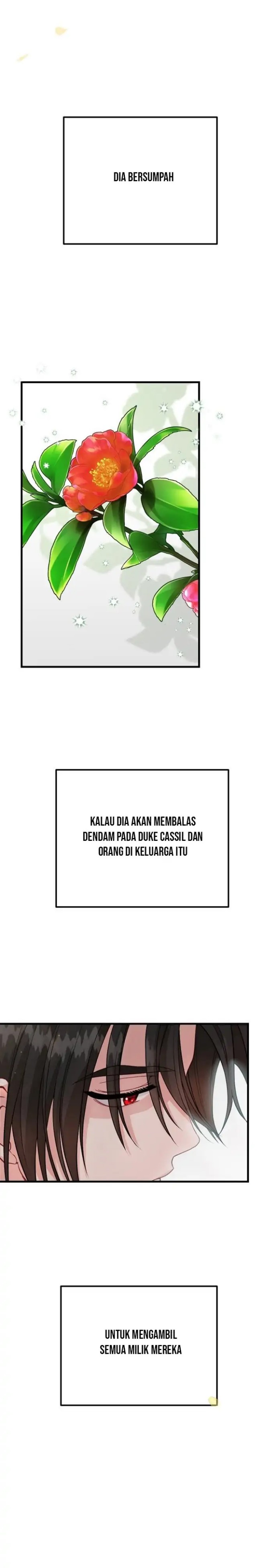 DIA BERSUMPAH

KALAU DIA AKAN MEMBALAS DENDAM PADA DUKE CASSIL DAN ORANG DI KELUARGA ITU

UNTUK MENGAMBIL SEMUA MILIK MEREKA